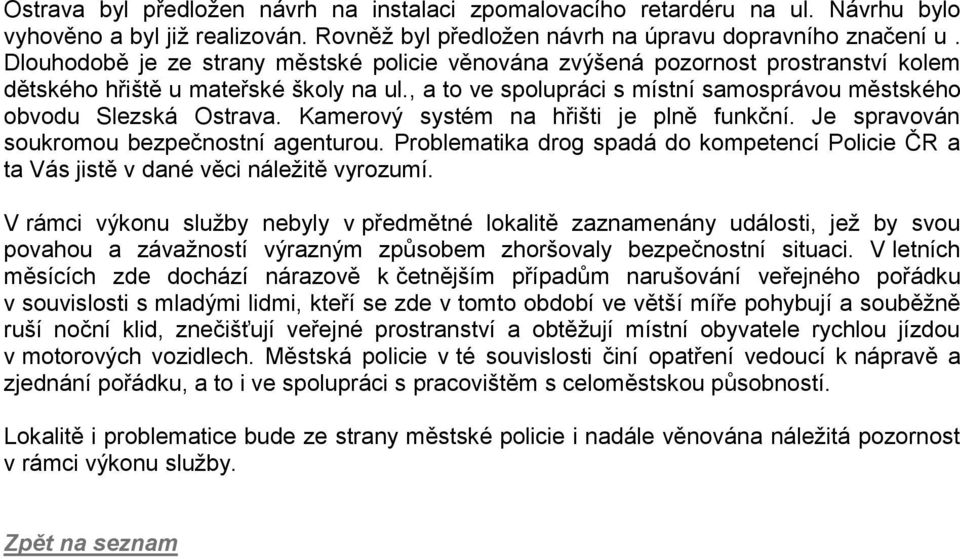 Ostrava byl předložen návrh na instalaci zpomalovacího retardéru na ul. Návrhu bylo vyhověno a byl již realizován. Rovněž byl předložen návrh na úpravu dopravního značení u . Dlouhodobě je ze strany městské policie věnována zvýšená pozornost prostranství kolem dětského hřiště u mateřské školy na ul., a to ve spolupráci s místní samosprávou městského obvodu Slezská Ostrava. Kamerový systém na hřišti je plně funkční. Je spravován soukromou bezpečnostní agenturou. Problematika drog spadá do kompetencí Policie ČR a ta Vás jistě v dané věci náležitě vyrozumí.

V rámci výkonu služby nebyly v předmětné lokalitě zaznamenány události, jež by svou povahou a závažností výrazným způsobem zhoršovaly bezpečnostní situaci. V letních měsících zde dochází nárazově k četnějším případům narušování veřejného pořádku v souvislosti s mladými lidmi, kteří se zde v tomto období ve větší míře pohybují a souběžně ruší noční klid, znečišťují veřejné prostranství a obtěžují místní obyvatele rychlou jízdou v motorových vozidlech. Městská policie v té souvislosti činí opatření vedoucí k nápravě a zjednání pořádku, a to i ve spolupráci s pracovištěm s celoměstskou působností.

Lokalitě i problematice bude ze strany městské policie i nadále věnována náležitá pozornost v rámci výkonu služby.

Zpět na seznam